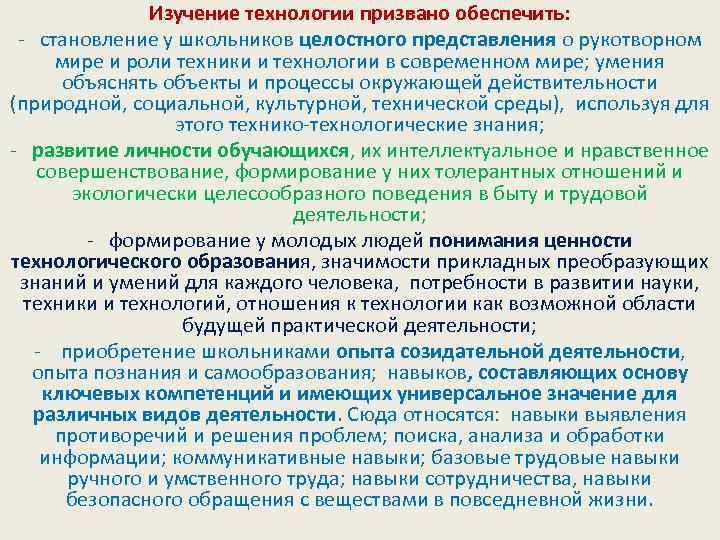 Изучение технологии призвано обеспечить:

- становление у школьников целостного представления о рукотворном мире и роли техники и технологии в современном мире; умения объяснять объекты и процессы окружающей действительности (природной, социальной, культурной, технической среды), используя для этого технико-технологические знания;

- развитие личности обучающихся, их интеллектуальное и нравственное совершенствование, формирование у них толерантных отношений и экологически целесообразного поведения в быту и трудовой деятельности;

- формирование у молодых людей понимания ценности технологического образования, значимости прикладных преобразующих знаний и умений для каждого человека, потребности в развитии науки, техники и технологий, отношения к технологии как возможной области будущей практической деятельности;

- приобретение школьниками опыта созидательной деятельности, опыта познания и самообразования; навыков, составляющих основу ключевых компетенций и имеющих универсальное значение для различных видов деятельности. Сюда относятся: навыки выявления противоречий и решения проблем; поиска, анализа и обработки информации; коммуникативные навыки; базовые трудовые навыки ручного и умственного труда; навыки сотрудничества, навыки безопасного обращения с веществами в повседневной жизни.